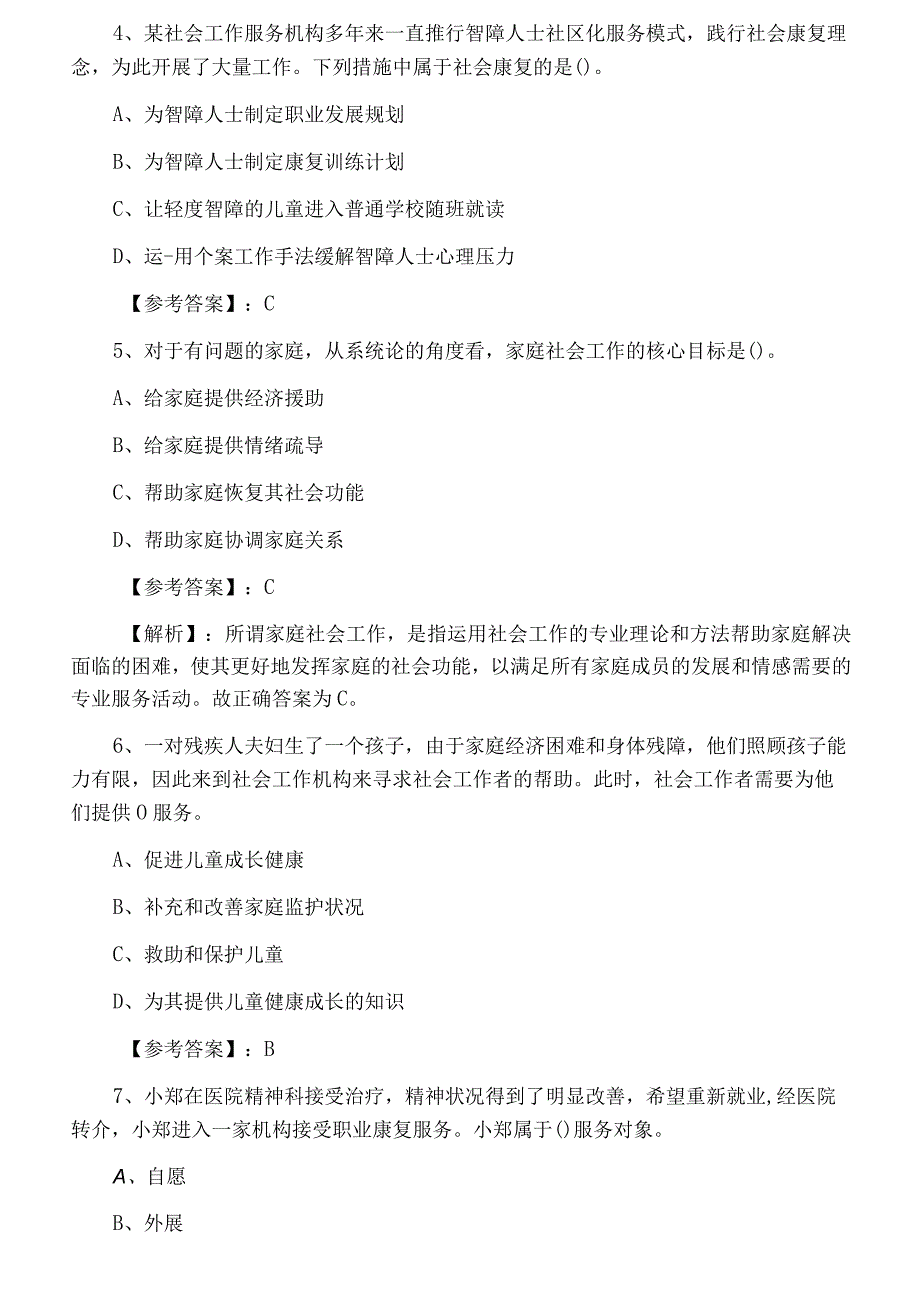 4、某社会工作服务机构多年来一直推行智障人士社区化服务模式，践行社会康复理念，为此开展了大量工作。下列措施中属于社会康复的是()。

A、为智障人士制定职业发展规划

B、为智障人士制定康复训练计划

C、让轻度智障的儿童进入普通学校随班就读

D、运-用个案工作手法缓解智障人士心理压力

【参考答案】：C

5、对于有问题的家庭，从系统论的角度看，家庭社会工作的核心目标是()。

A、给家庭提供经济援助

B、给家庭提供情绪疏导

C、帮助家庭恢复其社会功能

D、帮助家庭协调家庭关系

【参考答案】：C

【解析】：所谓家庭社会工作，是指运用社会工作的专业理论和方法帮助家庭解决面临的困难，使其更好地发挥家庭的社会功能，以满足所有家庭成员的发展和情感需要的专业服务活动。故正确答案为C。

6、一对残疾人夫妇生了一个孩子，由于家庭经济困难和身体残障，他们照顾孩子能力有限，因此来到社会工作机构来寻求社会工作者的帮助。此时，社会工作者需要为他们提供0服务。

A、促进儿童成长健康

B、补充和改善家庭监护状况

C、救助和保护儿童

D、为其提供儿童健康成长的知识

【参考答案】：B

7、小郑在医院精神科接受治疗，精神状况得到了明显改善，希望重新就业,经医院转介，小郑进入一家机构接受职业康复服务。小郑属于()服务对象。

A、自愿

B、外展